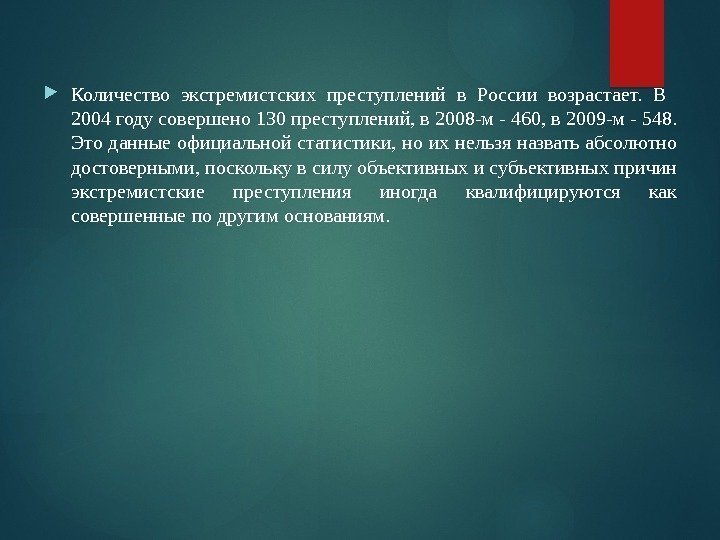 Количество экстремистских преступлений в России возрастает. В 2004 году совершено 130 преступлений, в 2008-м - 460, в 2009-м - 548. Это данные официальной статистики, но их нельзя назвать абсолютно достоверными, поскольку в силу объективных и субъективных причин экстремистские преступления иногда квалифицируются как совершенные по другим основаниям.